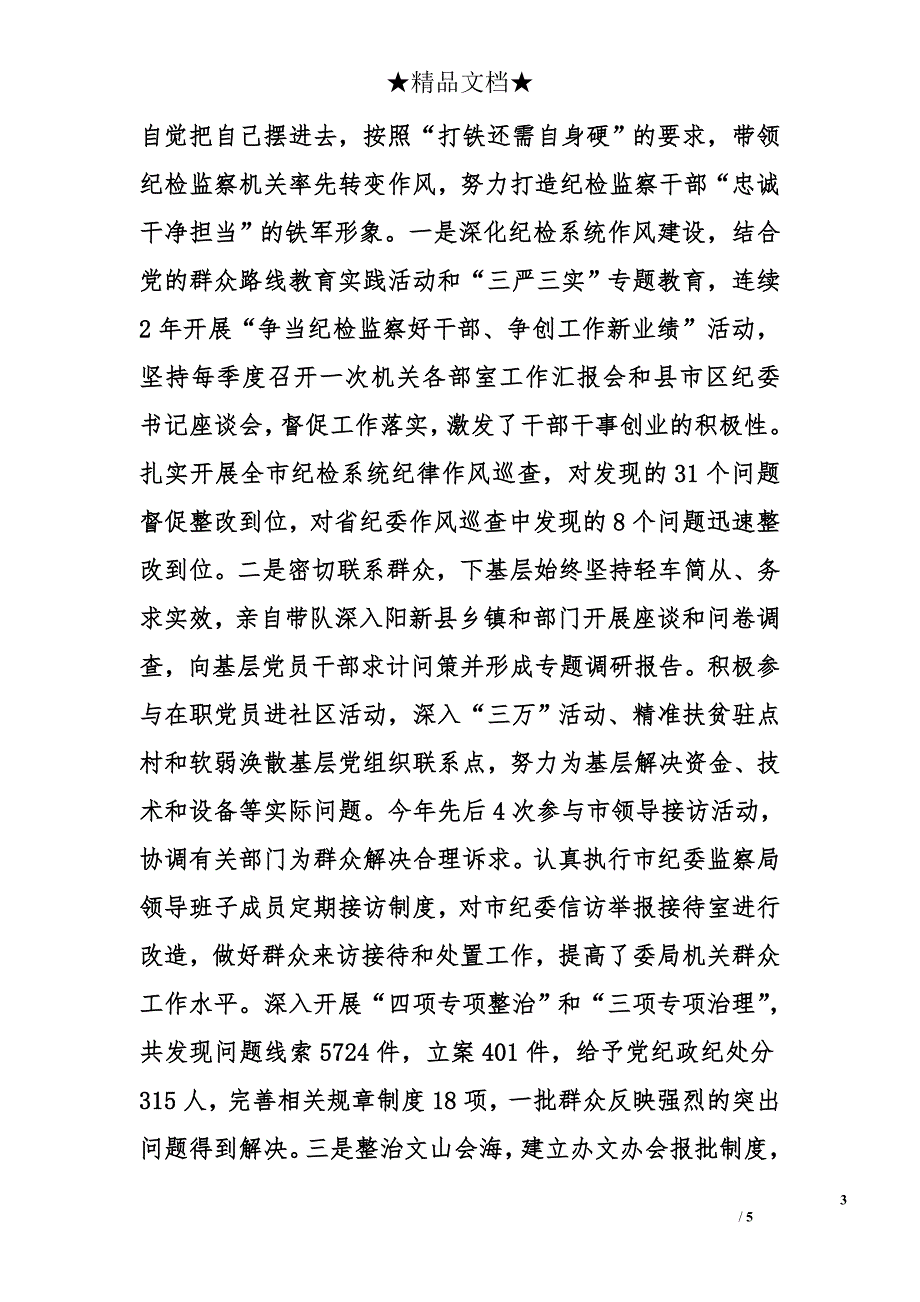 ★精品文档★

自觉把自己摆进去，按照“打铁还需自身硬”的要求，带领纪检监察机关率先转变作风，努力打造纪检监察干部“忠诚干净担当”的铁军形象。一是深化纪检系统作风建设，结合党的群众路线教育实践活动和“三严三实”专题教育，连续2年开展“争当纪检监察好干部、争创工作新业绩”活动，坚持每季度召开一次机关各部室工作汇报会和县市区纪委书记座谈会，督促工作落实，激发了干部干事创业的积极性。扎实开展全市纪检系统纪律作风巡查，对发现的31个问题督促整改到位，对省纪委作风巡查中发现的8个问题迅速整改到位。二是密切联系群众，下基层始终坚持轻车简从、务求实效，亲自带队深入阳新县乡镇和部门开展座谈和问卷调查，向基层党员干部求计问策并形成专题调研报告。积极参与在职党员进社区活动，深入“三万”活动、精准扶贫驻点村和软弱涣散基层党组织联系点，努力为基层解决资金、技术和设备等实际问题。今年先后4次参与市领导接访活动，协调有关部门为群众解决合理诉求。认真执行市纪委监察局领导班子成员定期接访制度，对市纪委信访举报接待室进行改造，做好群众来访接待和处置工作，提高了委局机关群众工作水平。深入开展“四项专项整治”和“三项专项治理”，共发现问题线索5724件，立案401件，给予党纪政纪处分315人，完善相关规章制度18项，一批群众反映强烈的突出问题得到解决。三是整治文山会海，建立办文办会报批制度，

3

/ 5